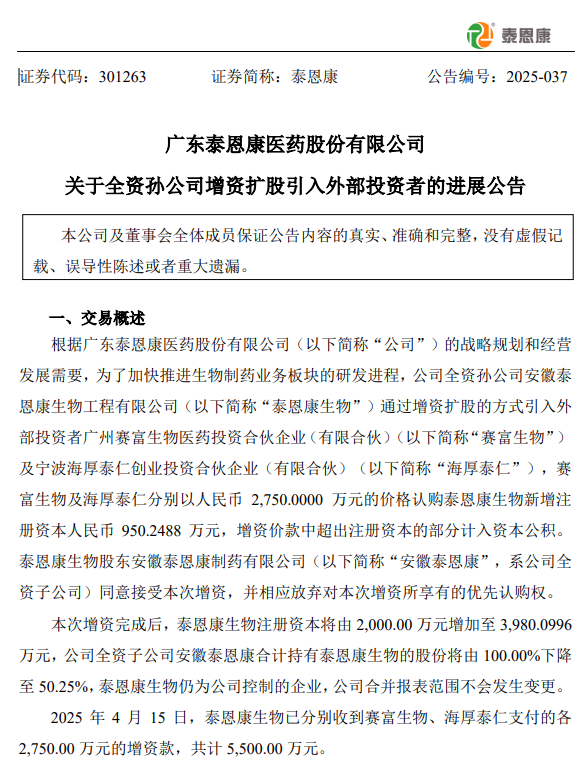 泰恩康

证券代码：301263　　证券简称：泰恩康　　公告编号：2025-037

广东泰恩康医药股份有限公司

关于全资孙公司增资扩股引入外部投资者的进展公告

本公司及董事会全体成员保证公告内容的真实、准确和完整，没有虚假记载、误导性陈述或者重大遗漏。

一、交易概述

根据广东泰恩康医药股份有限公司（以下简称“公司”）的战略规划和经营发展需要，为了加快推进生物制药业务板块的研发进程，公司全资孙公司安徽泰恩康生物工程有限公司（以下简称“泰恩康生物”）通过增资扩股的方式引入外部投资者广州赛富生物医药投资合伙企业（有限合伙）（以下简称“赛富生物”）及宁波海厚泰仁创业投资合伙企业（有限合伙）（以下简称“海厚泰仁”），赛富生物及海厚泰仁分别以人民币 2,750.0000 万元的价格认购泰恩康生物新增注册资本人民币 950.2488 万元，增资价款中超出注册资本的部分计入资本公积。泰恩康生物股东安徽泰恩康制药有限公司（以下简称“安徽泰恩康”，系公司全资子公司）同意接受本次增资，并相应放弃对本次增资所享有的优先认购权。

本次增资完成后，泰恩康生物注册资本将由 2,000.00 万元增加至 3,980.0996 万元，公司全资子公司安徽泰恩康合计持有泰恩康生物的股份将由 100.00%下降至 50.25%，泰恩康生物仍为公司控制的企业，公司合并报表范围不会发生变更。

2025 年 4 月 15 日，泰恩康生物已分别收到赛富生物、海厚泰仁支付的各 2,750.00 万元的增资款，共计 5,500.00 万元。